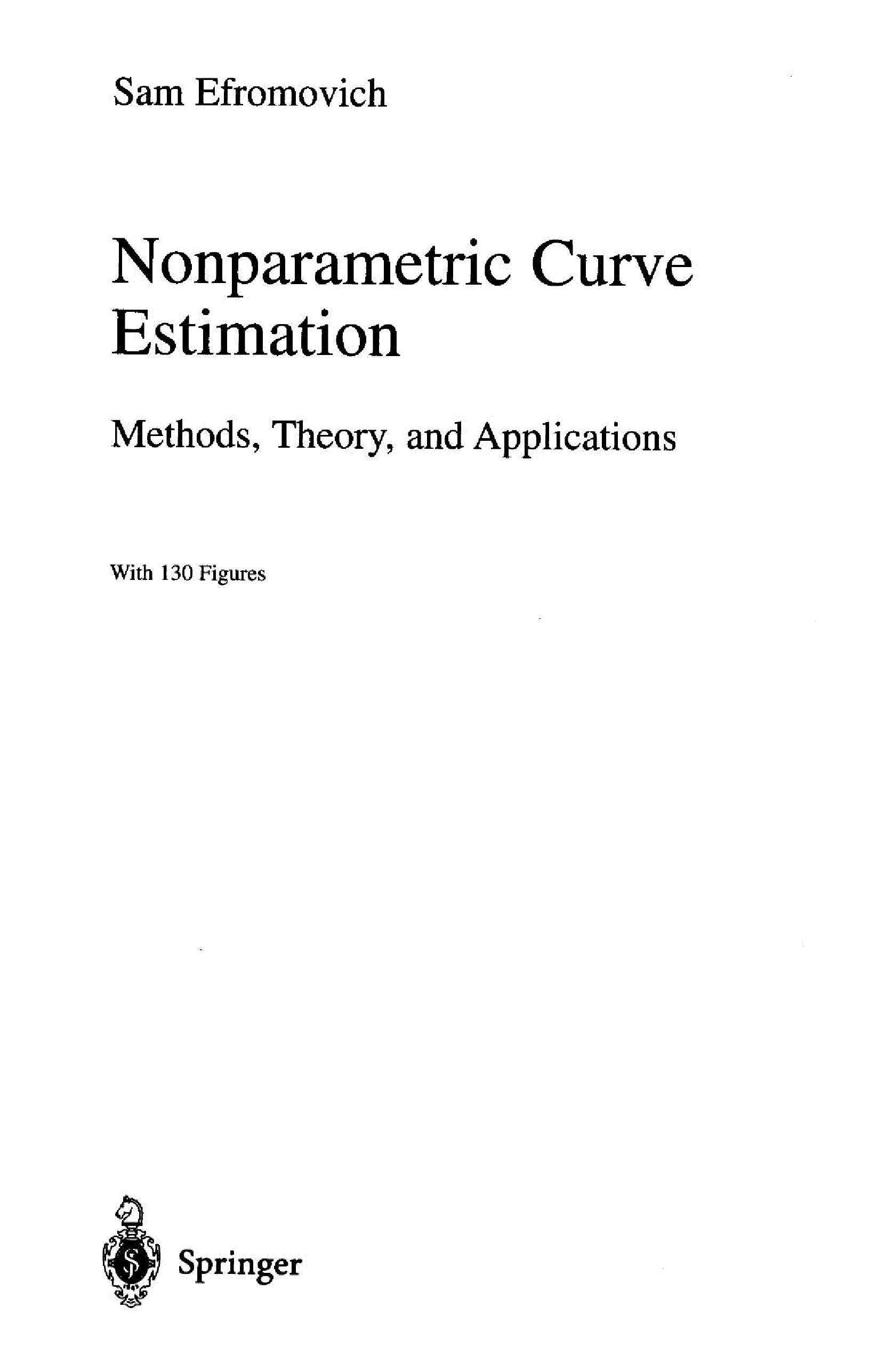 Sam Efromovich

Nonparametric Curve Estimation

Methods, Theory, and Applications

With 130 Figures

Springer